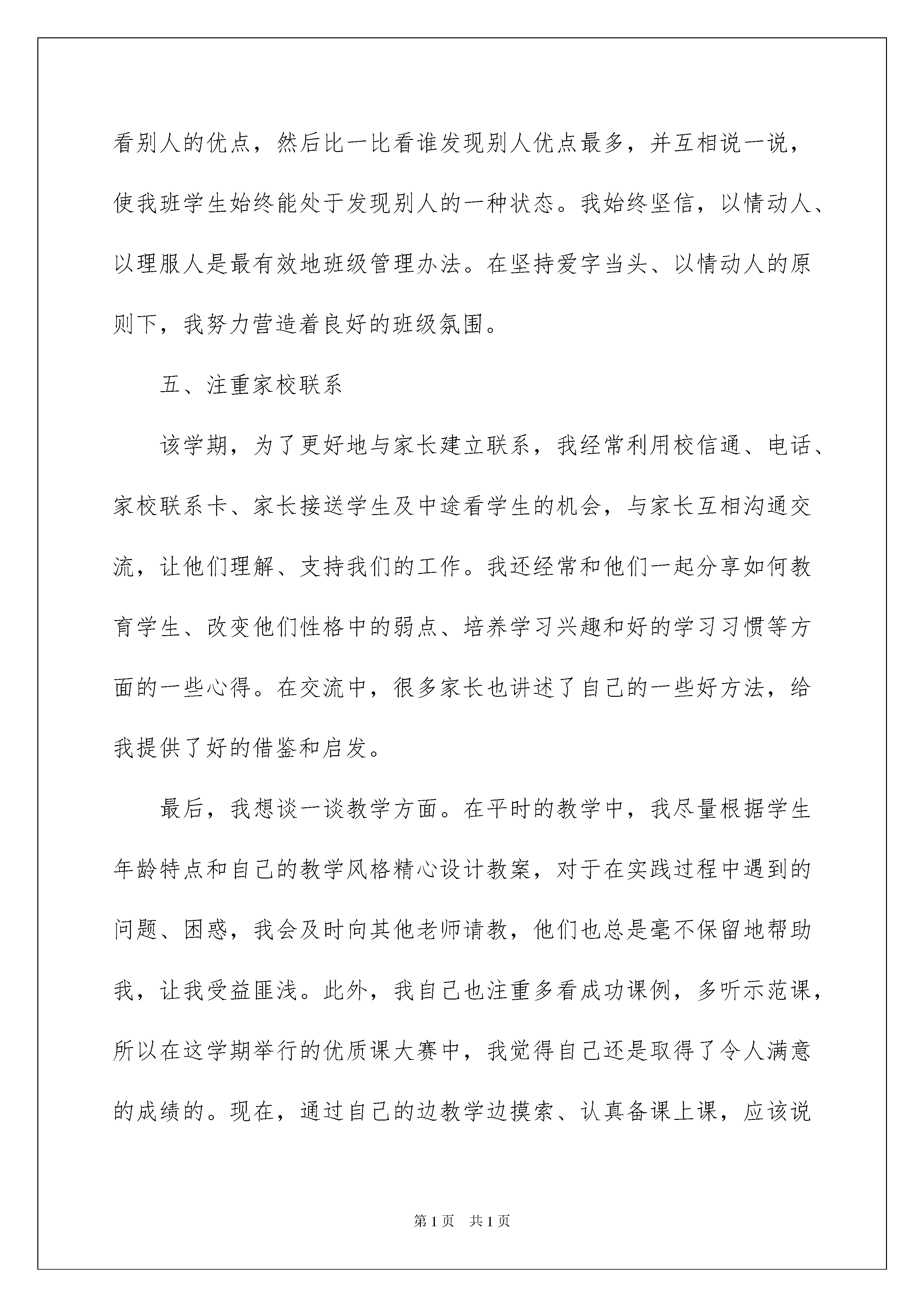 看别人的优点，然后比一比看谁发现别人优点最多，并互相说一说，使我班学生始终能处于发现别人的一种状态。我始终坚信，以情动人、以理服人是最有效地班级管理办法。在坚持爱字当头、以情动人的原则下，我努力营造着良好的班级氛围。

五、注重家校联系

该学期，为了更好地与家长建立联系，我经常利用校信通、电话、家校联系卡、家长接送学生及中途看学生的机会，与家长互相沟通交流，让他们理解、支持我们的工作。我还经常和他们一起分享如何教育学生、改变他们性格中的弱点、培养学习兴趣和好的学习习惯等方面的一些心得。在交流中，很多家长也讲述了自己的一些好方法，给我提供了好的借鉴和启发。

最后，我想谈一谈教学方面。在平时的教学中，我尽量根据学生年龄特点和自己的教学风格精心设计教案，对于在实践过程中遇到的问题、困惑，我会及时向其他老师请教，他们也总是毫不保留地帮助我，让我受益匪浅。此外，我自己也注重多看成功课例，多听示范课，所以在这学期举行的优质课大赛中，我觉得自己还是取得了令人满意的成绩的。现在，通过自己的边教学边摸索、认真备课上课，应该说

第1页 共1页